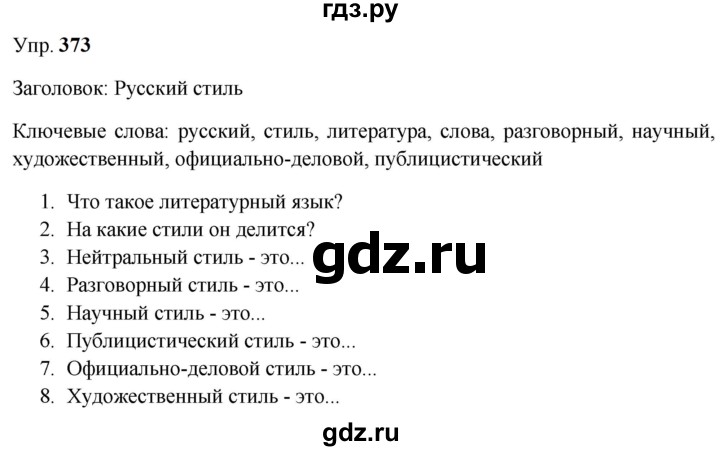 гдз.ру

Упр. 373

Заголовок: Русский стиль

Ключевые слова: русский, стиль, литература, слова, разговорный, научный, художественный, официально-деловой, публицистический

1. Что такое литературный язык?
2. На какие стили он делится?
3. Нейтральный стиль - это...
4. Разговорный стиль - это...
5. Научный стиль - это...
6. Публицистический стиль - это...
7. Официально-деловой стиль - это...
8. Художественный стиль - это...

gdz.ru

gdz.ru